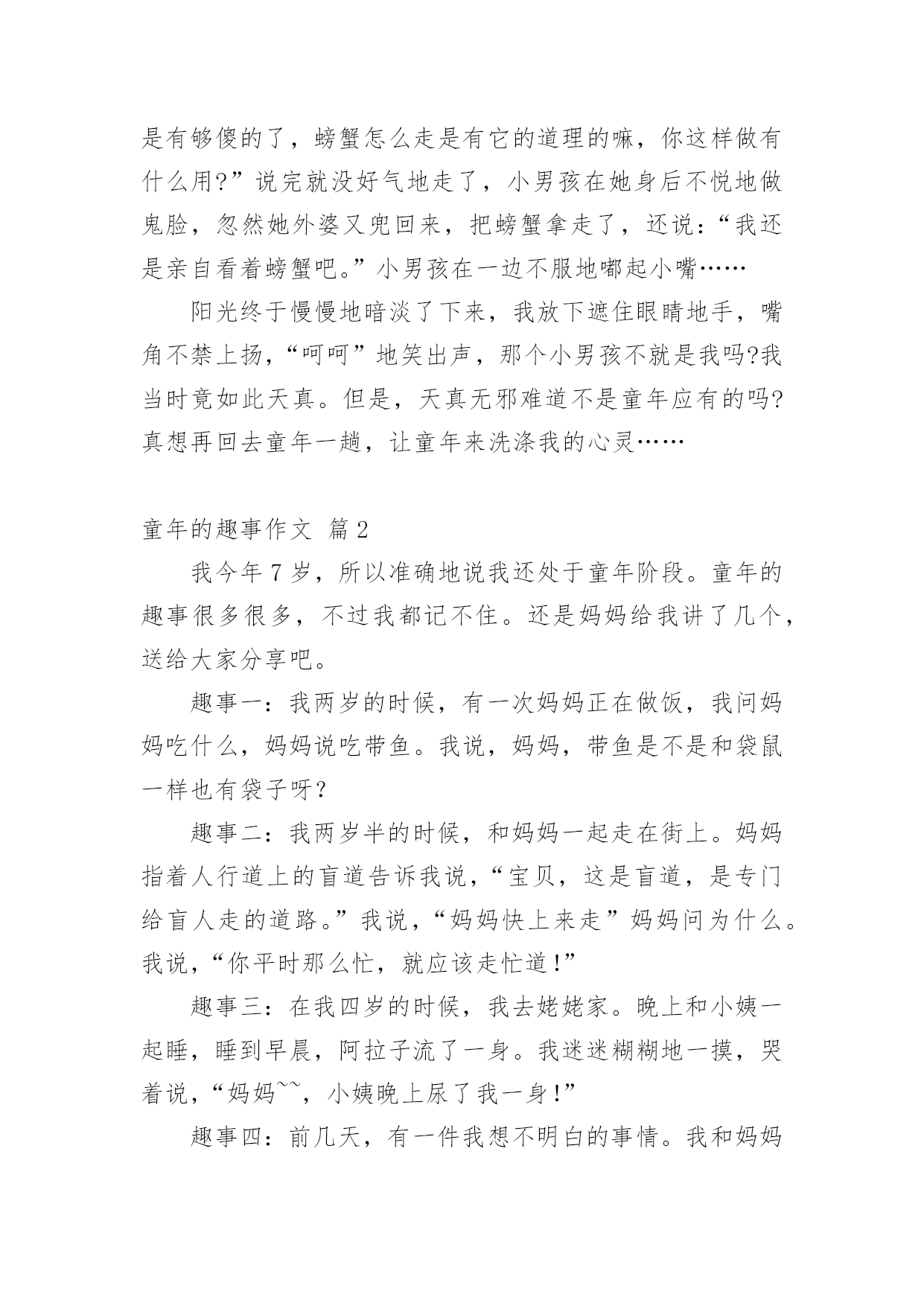 是有够傻的了，螃蟹怎么走是有它的道理的嘛，你这样做有什么用?”说完就没好气地走了，小男孩在她身后不悦地做鬼脸，忽然她外婆又兜回来，把螃蟹拿走了，还说：“我还是亲自看着螃蟹吧。”小男孩在一边不服地嘟起小嘴……

阳光终于慢慢地暗淡了下来，我放下遮住眼睛地手，嘴角不禁上扬，“呵呵”地笑出声，那个小男孩不就是我吗?我当时竟如此天真。但是，天真无邪难道不是童年应有的吗?真想再回去童年一趟，让童年来洗涤我的心灵……

童年的趣事作文 篇2

我今年7岁，所以准确地说我还处于童年阶段。童年的趣事很多很多，不过我都记不住。还是妈妈给我讲了几个，送给大家分享吧。

趣事一：我两岁的时候，有一次妈妈正在做饭，我问妈妈吃什么，妈妈说吃带鱼。我说，妈妈，带鱼是不是和袋鼠一样也有袋子呀？

趣事二：我两岁半的时候，和妈妈一起走在街上。妈妈指着人行道上的盲道告诉我说，“宝贝，这是盲道，是专门给盲人走的道路。”我说，“妈妈快上来走”妈妈问为什么。我说，“你平时那么忙，就应该走忙道!”

趣事三：在我四岁的时候，我去姥姥家。晚上和小姨一起睡，睡到早晨，阿拉子流了一身。我迷迷糊糊地一摸，哭着说，“妈妈~~，小姨晚上尿了我一身!”

趣事四：前几天，有一件我想不明白的事情。我和妈妈